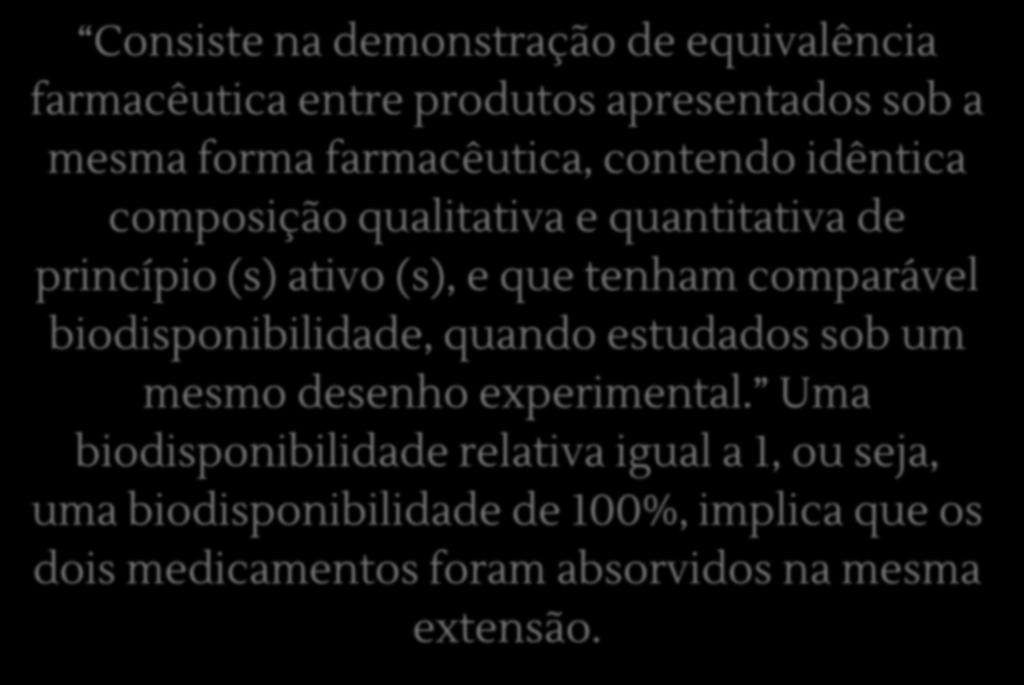 “Consiste na demonstração de equivalência farmacêutica entre produtos apresentados sob a mesma forma farmacêutica, contendo idêntica composição qualitativa e quantitativa de princípio (s) ativo (s), e que tenham comparável biodisponibilidade, quando estudados sob um mesmo desenho experimental.” Uma biodisponibilidade relativa igual a 1, ou seja, uma biodisponibilidade de 100%, implica que os dois medicamentos foram absorvidos na mesma extensão.